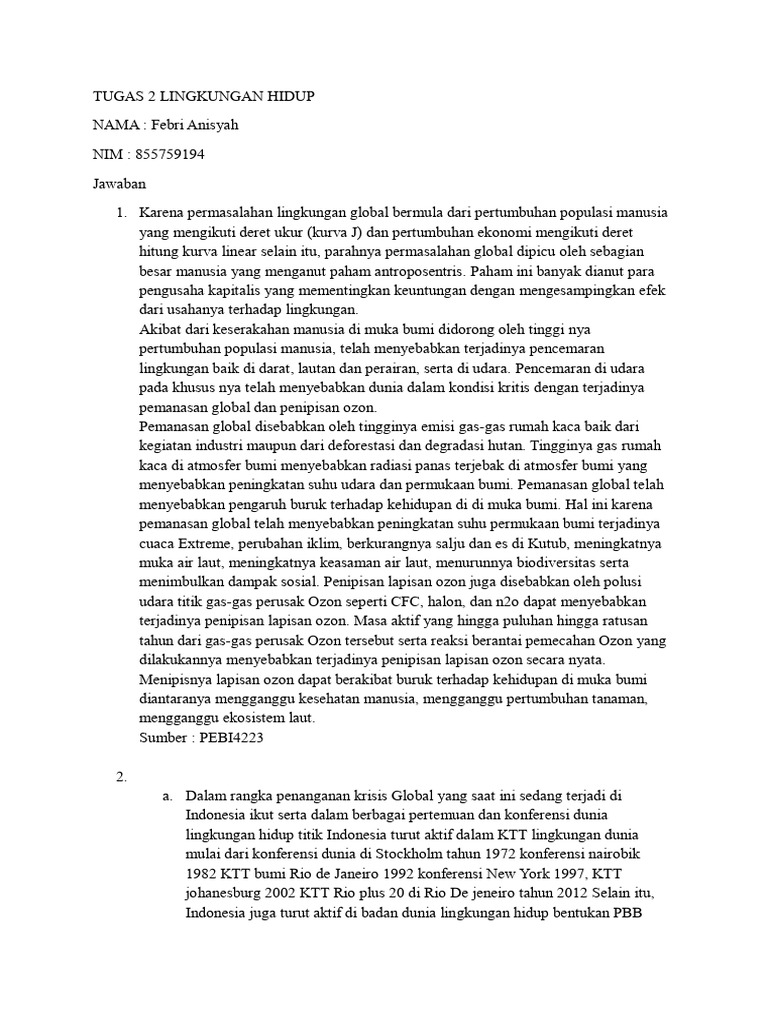 TUGAS 2 LINGKUNGAN HIDUP

NAMA : Febri Anisyah

NIM : 855759194

Jawaban

1. Karena permasalahan lingkungan global bermula dari pertumbuhan populasi manusia yang mengikuti deret ukur (kurva J) dan pertumbuhan ekonomi mengikuti deret hitung kurva linear selain itu, parahnya permasalahan global dipicu oleh sebagian besar manusia yang menganut paham antroposentris. Paham ini banyak dianut para pengusaha kapitalis yang mementingkan keuntungan dengan mengesampingkan efek dari usahanya terhadap lingkungan.
Akibat dari keserakahan manusia di muka bumi didorong oleh tinggi nya pertumbuhan populasi manusia, telah menyebabkan terjadinya pencemaran lingkungan baik di darat, lautan dan perairan, serta di udara. Pencemaran di udara pada khusus nya telah menyebabkan dunia dalam kondisi kritis dengan terjadinya pemanasan global dan penipisan ozon.
Pemanasan global disebabkan oleh tingginya emisi gas-gas rumah kaca baik dari kegiatan industri maupun dari deforestasi dan degradasi hutan. Tingginya gas rumah kaca di atmosfer bumi menyebabkan radiasi panas terjebak di atmosfer bumi yang menyebabkan peningkatan suhu udara dan permukaan bumi. Pemanasan global telah menyebabkan pengaruh buruk terhadap kehidupan di di muka bumi. Hal ini karena pemanasan global telah menyebabkan peningkatan suhu permukaan bumi terjadinya cuaca Extreme, perubahan iklim, berkurangnya salju dan es di Kutub, meningkatnya muka air laut, meningkatnya keasaman air laut, menurunnya biodiversitas serta menimbulkan dampak sosial. Penipisan lapisan ozon juga disebabkan oleh polusi udara titik gas-gas perusak Ozon seperti CFC, halon, dan n2o dapat menyebabkan terjadinya penipisan lapisan ozon. Masa aktif yang hingga puluhan hingga ratusan tahun dari gas-gas perusak Ozon tersebut serta reaksi berantai pemecahan Ozon yang dilakukannya menyebabkan terjadinya penipisan lapisan ozon secara nyata. Menipisnya lapisan ozon dapat berakibat buruk terhadap kehidupan di muka bumi diantaranya mengganggu kesehatan manusia, mengganggu pertumbuhan tanaman, mengganggu ekosistem laut.
Sumber : PEBI4223

2.
a. Dalam rangka penanganan krisis Global yang saat ini sedang terjadi di Indonesia ikut serta dalam berbagai pertemuan dan konferensi dunia lingkungan hidup titik Indonesia turut aktif dalam KTT lingkungan dunia mulai dari konferensi dunia di Stockholm tahun 1972 konferensi nairobik 1982 KTT bumi Rio de Janeiro 1992 konferensi New York 1997, KTT johanesburg 2002 KTT Rio plus 20 di Rio De jeneiro tahun 2012 Selain itu, Indonesia juga turut aktif di badan dunia lingkungan hidup bentukan PBB